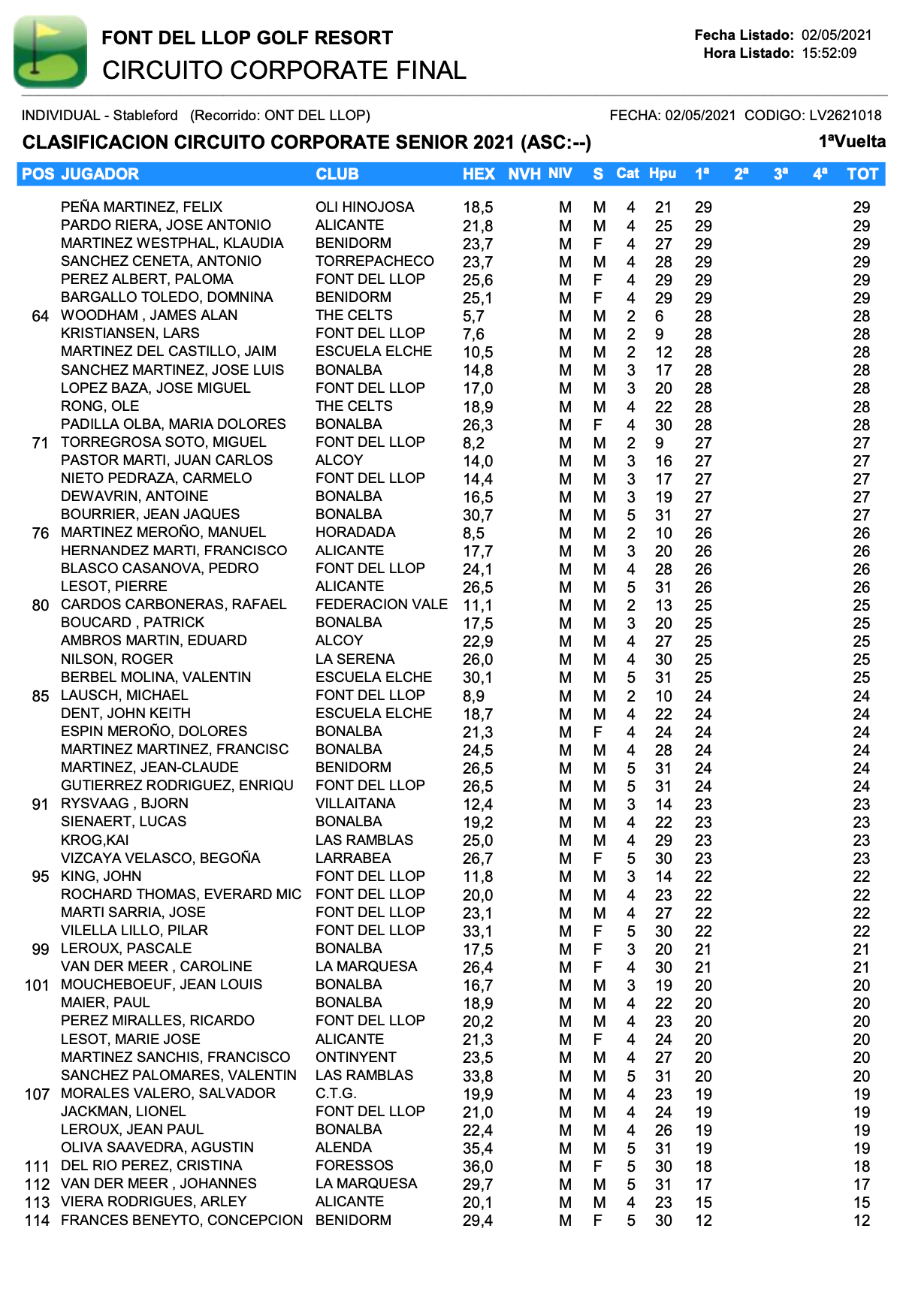 FONT DEL LLOP GOLF RESORT
CIRCUITO CORPORATE FINAL

Fecha Listado: 02/05/2021
Hora Listado: 15:52:09

INDIVIDUAL - Stableford (Recorrido: ONT DEL LLOP)

FECHA: 02/05/2021 CODIGO: LV2621018

CLASIFICACION CIRCUITO CORPORATE SENIOR 2021 (ASC:--)

1ªVuelta

| POS | JUGADOR | CLUB | HEX | NVH | NIV | S | Cat | Hpu | 1ª | 2ª | 3ª | 4ª | TOT |
|---|---|---|---|---|---|---|---|---|---|---|---|---|---|
| | PEÑA MARTINEZ, FELIX | OLI HINOJOSA | 18,5 | | M | M | 4 | 21 | 29 | | | | 29 |
| | PARDO RIERA, JOSE ANTONIO | ALICANTE | 21,8 | | M | M | 4 | 25 | 29 | | | | 29 |
| | MARTINEZ WESTPHAL, KLAUDIA | BENIDORM | 23,7 | | M | F | 4 | 27 | 29 | | | | 29 |
| | SANCHEZ CENETA, ANTONIO | TORREPACHECO | 23,7 | | M | M | 4 | 28 | 29 | | | | 29 |
| | PEREZ ALBERT, PALOMA | FONT DEL LLOP | 25,6 | | M | F | 4 | 29 | 29 | | | | 29 |
| | BARGALLO TOLEDO, DOMNINA | BENIDORM | 25,1 | | M | F | 4 | 29 | 29 | | | | 29 |
| 64 | WOODHAM , JAMES ALAN | THE CELTS | 5,7 | | M | M | 2 | 6 | 28 | | | | 28 |
| | KRISTIANSEN, LARS | FONT DEL LLOP | 7,6 | | M | M | 2 | 9 | 28 | | | | 28 |
| | MARTINEZ DEL CASTILLO, JAIM | ESCUELA ELCHE | 10,5 | | M | M | 2 | 12 | 28 | | | | 28 |
| | SANCHEZ MARTINEZ, JOSE LUIS | BONALBA | 14,8 | | M | M | 3 | 17 | 28 | | | | 28 |
| | LOPEZ BAZA, JOSE MIGUEL | FONT DEL LLOP | 17,0 | | M | M | 3 | 20 | 28 | | | | 28 |
| | RONG, OLE | THE CELTS | 18,9 | | M | M | 4 | 22 | 28 | | | | 28 |
| | PADILLA OLBA, MARIA DOLORES | BONALBA | 26,3 | | M | F | 4 | 30 | 28 | | | | 28 |
| 71 | TORREGROSA SOTO, MIGUEL | FONT DEL LLOP | 8,2 | | M | M | 2 | 9 | 27 | | | | 27 |
| | PASTOR MARTI, JUAN CARLOS | ALCOY | 14,0 | | M | M | 3 | 16 | 27 | | | | 27 |
| | NIETO PEDRAZA, CARMELO | FONT DEL LLOP | 14,4 | | M | M | 3 | 17 | 27 | | | | 27 |
| | DEWAVRIN, ANTOINE | BONALBA | 16,5 | | M | M | 3 | 19 | 27 | | | | 27 |
| | BOURRIER, JEAN JAQUES | BONALBA | 30,7 | | M | M | 5 | 31 | 27 | | | | 27 |
| 76 | MARTINEZ MEROÑO, MANUEL | HORADADA | 8,5 | | M | M | 2 | 10 | 26 | | | | 26 |
| | HERNANDEZ MARTI, FRANCISCO | ALICANTE | 17,7 | | M | M | 3 | 20 | 26 | | | | 26 |
| | BLASCO CASANOVA, PEDRO | FONT DEL LLOP | 24,1 | | M | M | 4 | 28 | 26 | | | | 26 |
| | LESOT, PIERRE | ALICANTE | 26,5 | | M | M | 5 | 31 | 26 | | | | 26 |
| 80 | CARDOS CARBONERAS, RAFAEL | FEDERACION VALE | 11,1 | | M | M | 2 | 13 | 25 | | | | 25 |
| | BOUCARD , PATRICK | BONALBA | 17,5 | | M | M | 3 | 20 | 25 | | | | 25 |
| | AMBROS MARTIN, EDUARD | ALCOY | 22,9 | | M | M | 4 | 27 | 25 | | | | 25 |
| | NILSON, ROGER | LA SERENA | 26,0 | | M | M | 4 | 30 | 25 | | | | 25 |
| | BERBEL MOLINA, VALENTIN | ESCUELA ELCHE | 30,1 | | M | M | 5 | 31 | 25 | | | | 25 |
| 85 | LAUSCH, MICHAEL | FONT DEL LLOP | 8,9 | | M | M | 2 | 10 | 24 | | | | 24 |
| | DENT, JOHN KEITH | ESCUELA ELCHE | 18,7 | | M | M | 4 | 22 | 24 | | | | 24 |
| | ESPIN MEROÑO, DOLORES | BONALBA | 21,3 | | M | F | 4 | 24 | 24 | | | | 24 |
| | MARTINEZ MARTINEZ, FRANCISC | BONALBA | 24,5 | | M | M | 4 | 28 | 24 | | | | 24 |
| | MARTINEZ, JEAN-CLAUDE | BENIDORM | 26,5 | | M | M | 5 | 31 | 24 | | | | 24 |
| | GUTIERREZ RODRIGUEZ, ENRIQU | FONT DEL LLOP | 26,5 | | M | M | 5 | 31 | 24 | | | | 24 |
| 91 | RYSVAAG , BJORN | VILLAITANA | 12,4 | | M | M | 3 | 14 | 23 | | | | 23 |
| | SIENAERT, LUCAS | BONALBA | 19,2 | | M | M | 4 | 22 | 23 | | | | 23 |
| | KROG,KAI | LAS RAMBLAS | 25,0 | | M | M | 4 | 29 | 23 | | | | 23 |
| | VIZCAYA VELASCO, BEGOÑA | LARRABEA | 26,7 | | M | F | 5 | 30 | 23 | | | | 23 |
| 95 | KING, JOHN | FONT DEL LLOP | 11,8 | | M | M | 3 | 14 | 22 | | | | 22 |
| | ROCHARD THOMAS, EVERARD MIC | FONT DEL LLOP | 20,0 | | M | M | 4 | 23 | 22 | | | | 22 |
| | MARTI SARRIA, JOSE | FONT DEL LLOP | 23,1 | | M | M | 4 | 27 | 22 | | | | 22 |
| | VILELLA LILLO, PILAR | FONT DEL LLOP | 33,1 | | M | F | 5 | 30 | 22 | | | | 22 |
| 99 | LEROUX, PASCALE | BONALBA | 17,5 | | M | F | 3 | 20 | 21 | | | | 21 |
| | VAN DER MEER , CAROLINE | LA MARQUESA | 26,4 | | M | F | 4 | 30 | 21 | | | | 21 |
| 101 | MOUCHEBOEUF, JEAN LOUIS | BONALBA | 16,7 | | M | M | 3 | 19 | 20 | | | | 20 |
| | MAIER, PAUL | BONALBA | 18,9 | | M | M | 4 | 22 | 20 | | | | 20 |
| | PEREZ MIRALLES, RICARDO | FONT DEL LLOP | 20,2 | | M | M | 4 | 23 | 20 | | | | 20 |
| | LESOT, MARIE JOSE | ALICANTE | 21,3 | | M | F | 4 | 24 | 20 | | | | 20 |
| | MARTINEZ SANCHIS, FRANCISCO | ONTINYENT | 23,5 | | M | M | 4 | 27 | 20 | | | | 20 |
| | SANCHEZ PALOMARES, VALENTIN | LAS RAMBLAS | 33,8 | | M | M | 5 | 31 | 20 | | | | 20 |
| 107 | MORALES VALERO, SALVADOR | C.T.G. | 19,9 | | M | M | 4 | 23 | 19 | | | | 19 |
| | JACKMAN, LIONEL | FONT DEL LLOP | 21,0 | | M | M | 4 | 24 | 19 | | | | 19 |
| | LEROUX, JEAN PAUL | BONALBA | 22,4 | | M | M | 4 | 26 | 19 | | | | 19 |
| | OLIVA SAAVEDRA, AGUSTIN | ALENDA | 35,4 | | M | M | 5 | 31 | 19 | | | | 19 |
| 111 | DEL RIO PEREZ, CRISTINA | FORESSOS | 36,0 | | M | F | 5 | 30 | 18 | | | | 18 |
| 112 | VAN DER MEER , JOHANNES | LA MARQUESA | 29,7 | | M | M | 5 | 31 | 17 | | | | 17 |
| 113 | VIERA RODRIGUES, ARLEY | ALICANTE | 20,1 | | M | M | 4 | 23 | 15 | | | | 15 |
| 114 | FRANCES BENEYTO, CONCEPCION | BENIDORM | 29,4 | | M | F | 5 | 30 | 12 | | | | 12 |